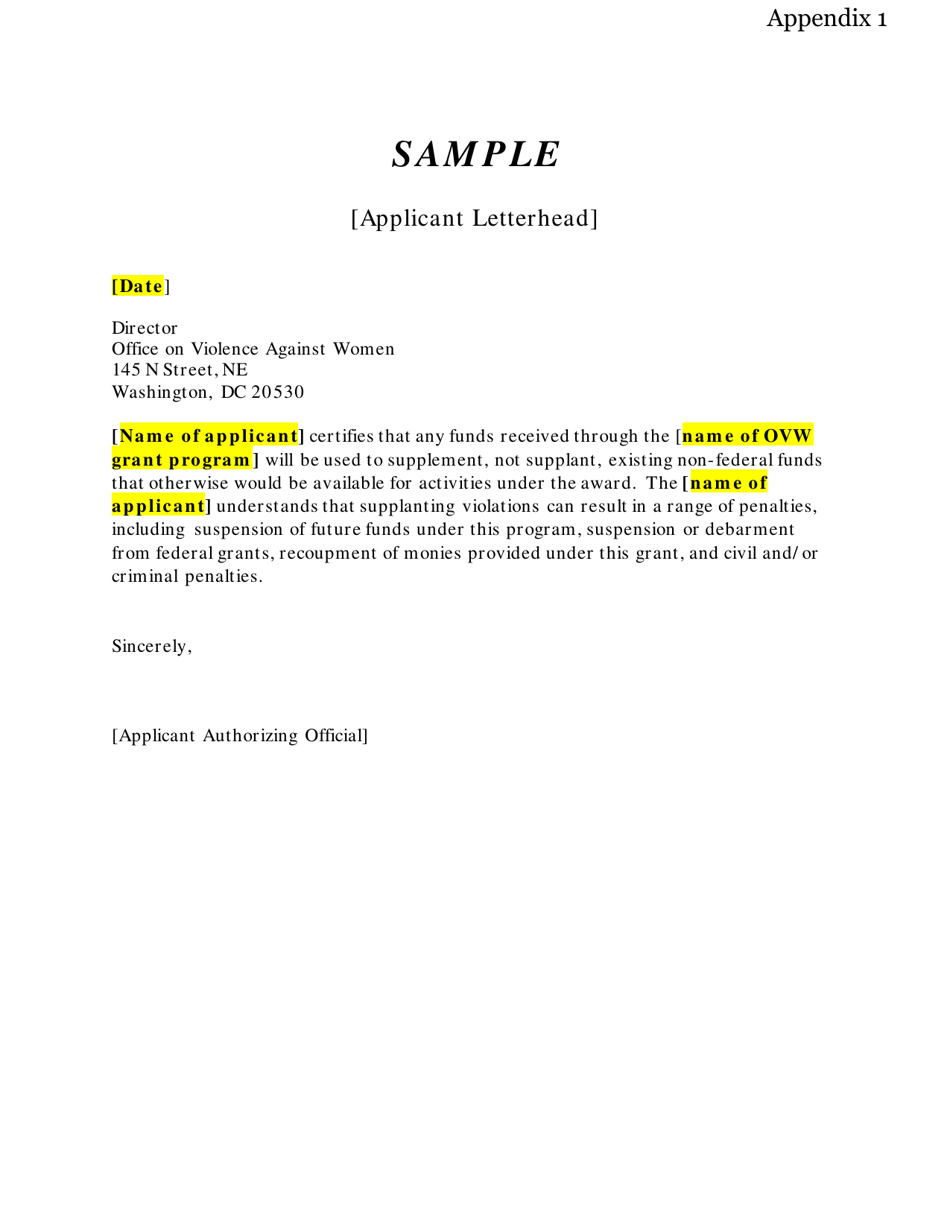 Appendix 1

SAMPLE

[Applicant Letterhead]

[Date]

Director
Office on Violence Against Women
145 N Street, NE
Washington, DC 20530

[Name of applicant] certifies that any funds received through the [name of OVW grant program] will be used to supplement, not supplant, existing non-federal funds that otherwise would be available for activities under the award. The [name of applicant] understands that supplanting violations can result in a range of penalties, including suspension of future funds under this program, suspension or debarment from federal grants, recoupment of monies provided under this grant, and civil and/or criminal penalties.

Sincerely,

[Applicant Authorizing Official]